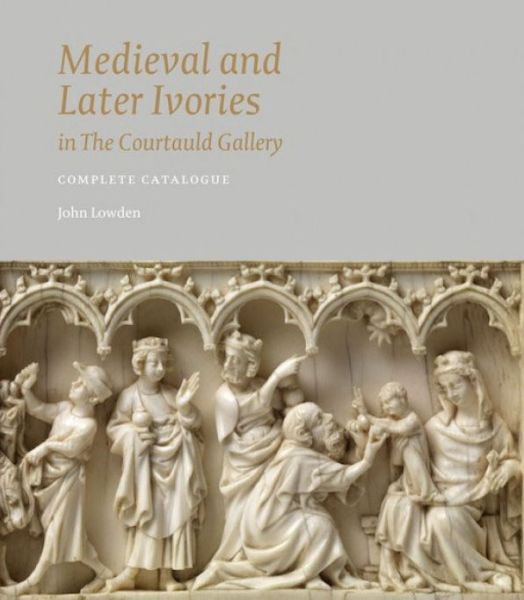 Medieval and Later Ivories
in The Courtauld Gallery

COMPLETE CATALOGUE

John Lowden